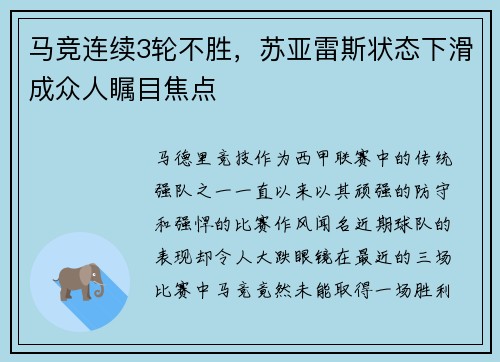 马竞连续3轮不胜，苏亚雷斯状态下滑成众人瞩目焦点

马德里竞技作为西甲联赛中的传统强队之一一直以来以其顽强的防守和强悍的比赛作风闻名近期球队的表现却令人大跌眼镜在最近的三场比赛中马竞竟然未能取得一场胜利